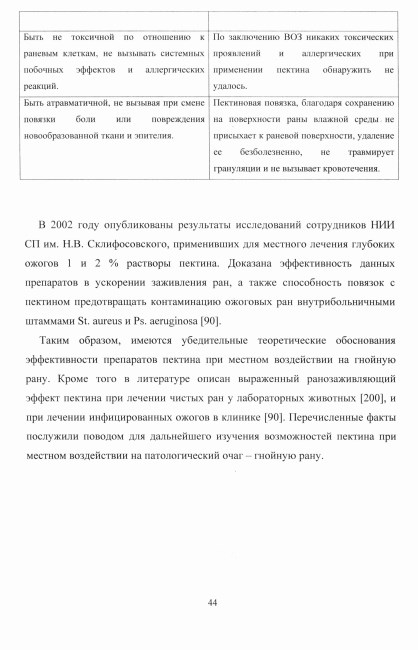 | | |
|---|---|
| Быть не токсичной по отношению к раневым клеткам, не вызывать системных побочных эффектов и аллергических реакций. | По заключению ВОЗ никаких токсических проявлений и аллергических при применении пектина обнаружить не удалось. |
| Быть атравматичной, не вызывая при смене повязки боли или повреждения новообразованной ткани и эпителия. | Пектиновая повязка, благодаря сохранению на поверхности раны влажной среды не присыхает к раневой поверхности, удаление ее безболезненно, не травмирует грануляции и не вызывает кровотечения. |

В 2002 году опубликованы результаты исследований сотрудников НИИ СП им. Н.В. Склифосовского, применивших для местного лечения глубоких ожогов 1 и 2 % растворы пектина. Доказана эффективность данных препаратов в ускорении заживления ран, а также способность повязок с пектином предотвращать контаминацию ожоговых ран внутрибольничными штаммами St. aureus и Ps. aeruginosa [90].

Таким образом, имеются убедительные теоретические обоснования эффективности препаратов пектина при местном воздействии на гнойную рану. Кроме того в литературе описан выраженный ранозаживляющий эффект пектина при лечении чистых ран у лабораторных животных [200], и при лечении инфицированных ожогов в клинике [90]. Перечисленные факты послужили поводом для дальнейшего изучения возможностей пектина при местном воздействии на патологический очаг – гнойную рану.

44